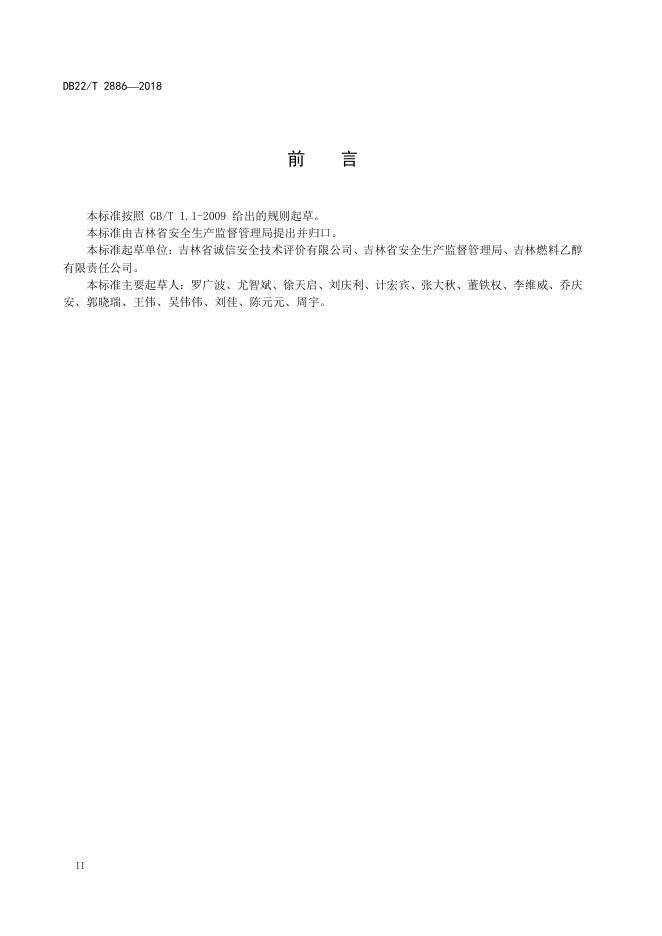 DB22/T 2886—2018

前　言

本标准按照 GB/T 1.1-2009 给出的规则起草。

本标准由吉林省安全生产监督管理局提出并归口。

本标准起草单位：吉林省诚信安全技术评价有限公司、吉林省安全生产监督管理局、吉林燃料乙醇有限责任公司。

本标准主要起草人：罗广波、尤智斌、徐天启、刘庆利、计宏宾、张大秋、董铁权、李维威、乔庆安、郭晓瑞、王伟、吴伟伟、刘佳、陈元元、周宇。

II